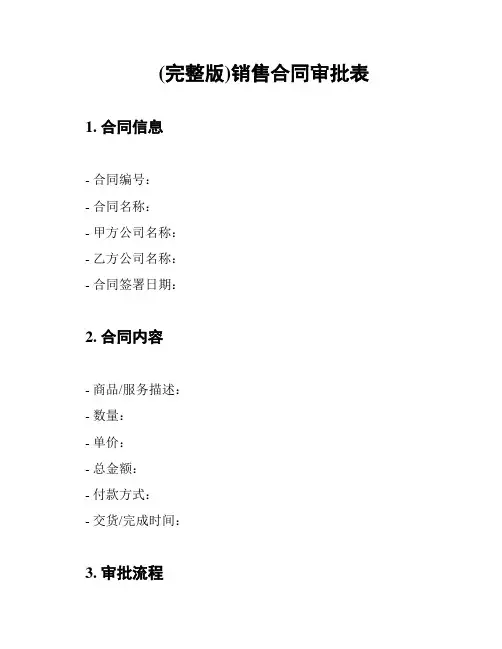 (完整版)销售合同审批表

1. 合同信息

- 合同编号：
- 合同名称：
- 甲方公司名称：
- 乙方公司名称：
- 合同签署日期：

2. 合同内容

- 商品/服务描述：
- 数量：
- 单价：
- 总金额：
- 付款方式：
- 交货/完成时间：

3. 审批流程